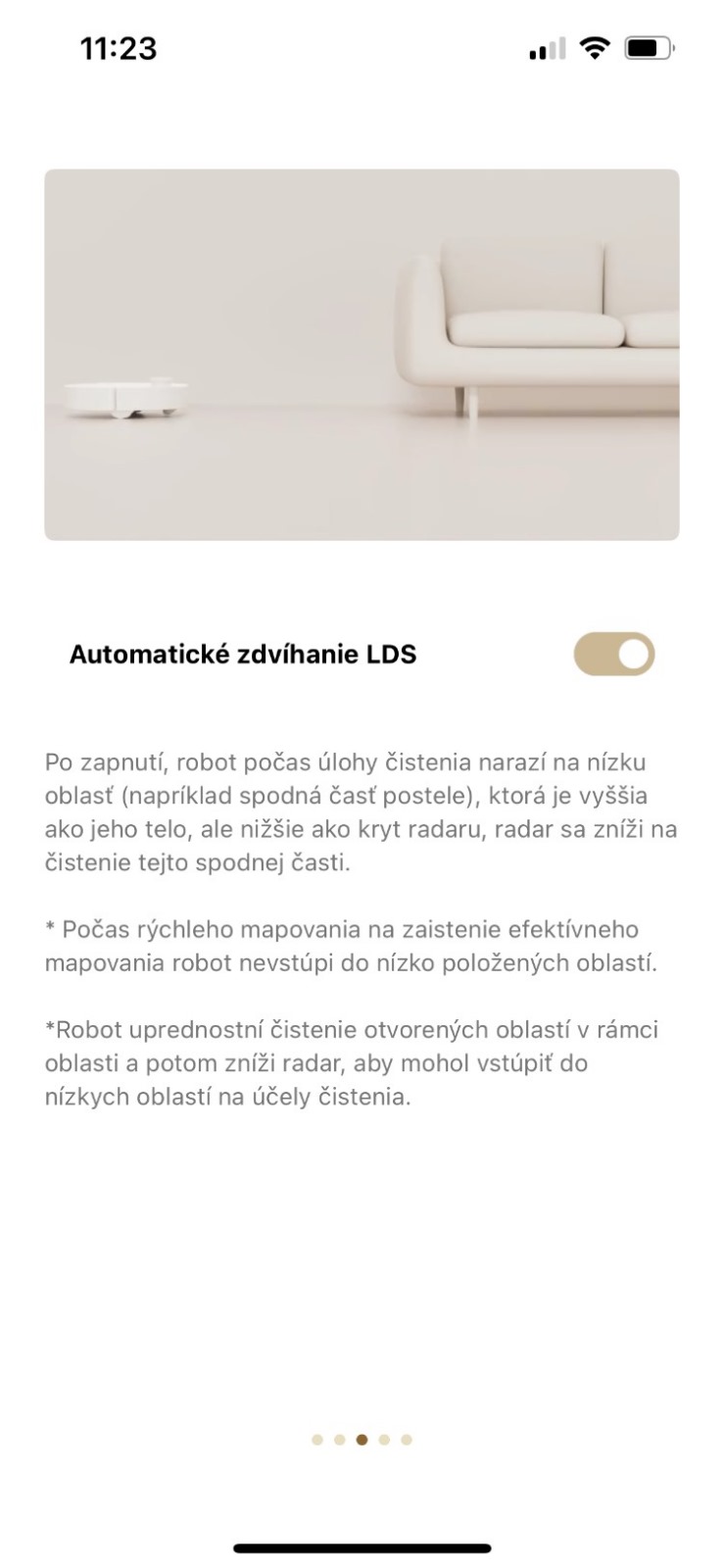 11:23

Automatické zdvíhanie LDS

Po zapnutí, robot počas úlohy čistenia narazí na nízku oblasť (napríklad spodná časť postele), ktorá je vyššia ako jeho telo, ale nižšie ako kryt radaru, radar sa zníži na čistenie tejto spodnej časti.

* Počas rýchleho mapovania na zaistenie efektívneho mapovania robot nevstúpi do nízko položených oblastí.

*Robot uprednostní čistenie otvorených oblastí v rámci oblasti a potom zníži radar, aby mohol vstúpiť do nízkych oblastí na účely čistenia.